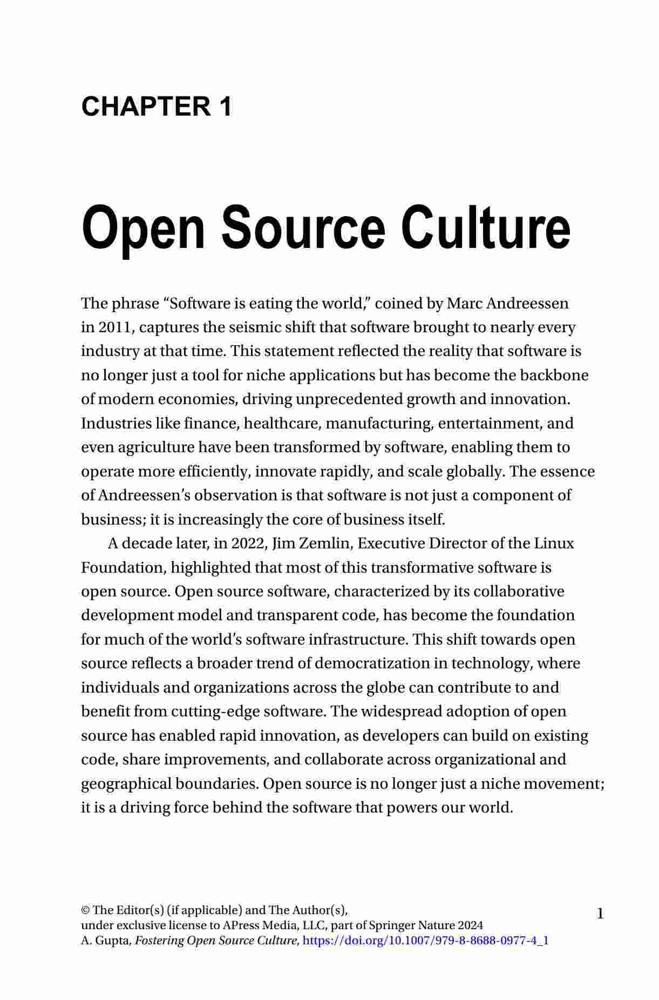 CHAPTER 1

Open Source Culture

The phrase “Software is eating the world,” coined by Marc Andreessen in 2011, captures the seismic shift that software brought to nearly every industry at that time. This statement reflected the reality that software is no longer just a tool for niche applications but has become the backbone of modern economies, driving unprecedented growth and innovation. Industries like finance, healthcare, manufacturing, entertainment, and even agriculture have been transformed by software, enabling them to operate more efficiently, innovate rapidly, and scale globally. The essence of Andreessen’s observation is that software is not just a component of business; it is increasingly the core of business itself.

A decade later, in 2022, Jim Zemlin, Executive Director of the Linux Foundation, highlighted that most of this transformative software is open source. Open source software, characterized by its collaborative development model and transparent code, has become the foundation for much of the world’s software infrastructure. This shift towards open source reflects a broader trend of democratization in technology, where individuals and organizations across the globe can contribute to and benefit from cutting-edge software. The widespread adoption of open source has enabled rapid innovation, as developers can build on existing code, share improvements, and collaborate across organizational and geographical boundaries. Open source is no longer just a niche movement; it is a driving force behind the software that powers our world.

© The Editor(s) (if applicable) and The Author(s), under exclusive license to APress Media, LLC, part of Springer Nature 2024
A. Gupta, Fostering Open Source Culture, https://doi.org/10.1007/979-8-8688-0977-4_1

1